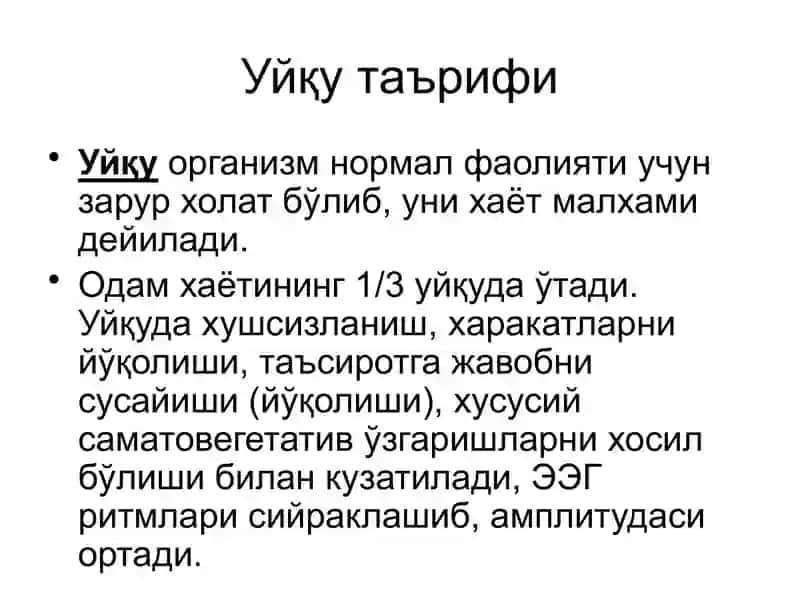 Уйқу таърифи

• Уйқу организм нормал фаолияти учун зарур холат бўлиб, уни хаёт малхами дейилади.

• Одам хаётининг 1/3 уйқуда ўтади. Уйқуда хушсизланиш, харакатларни йўқолиши, таъсиротга жавобни сусайиши (йўқолиши), хусусий саматовегетатив ўзгаришларни хосил бўлиши билан кузатилади, ЭЭГ ритмлари сийраклашиб, амплитудаси ортади.